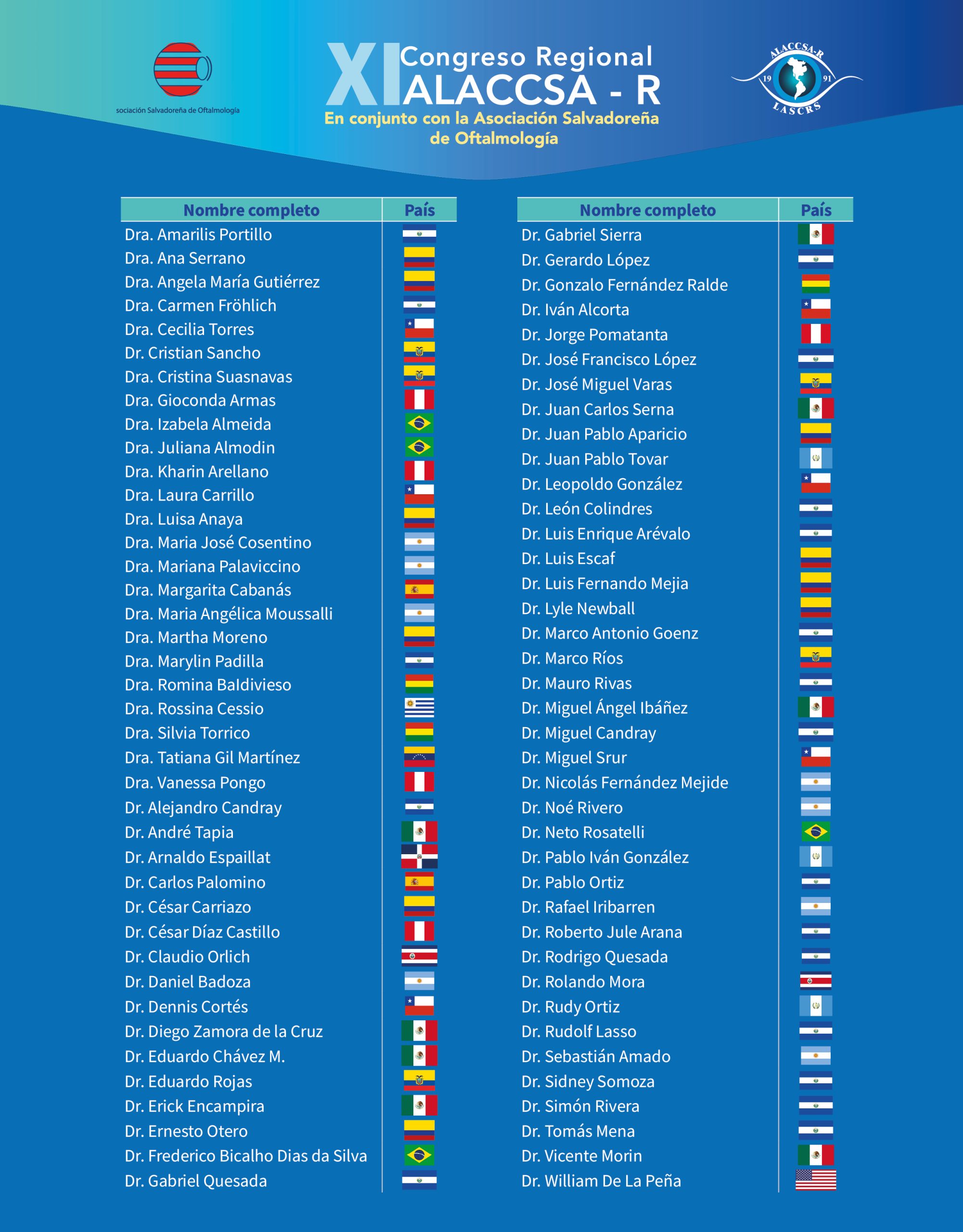 sociación Salvadoreña de Oftalmología

XI Congreso Regional ALACCSA - R

En conjunto con la Asociación Salvadoreña de Oftalmología

ALACCSA-R 19 91 LASCRS

| Nombre completo | País |
|---|---|
| Dra. Amarilis Portillo | |
| Dra. Ana Serrano | |
| Dra. Angela María Gutiérrez | |
| Dra. Carmen Fröhlich | |
| Dra. Cecilia Torres | |
| Dr. Cristian Sancho | |
| Dra. Cristina Suasnavas | |
| Dra. Gioconda Armas | |
| Dra. Izabela Almeida | |
| Dra. Juliana Almodin | |
| Dra. Kharin Arellano | |
| Dra. Laura Carrillo | |
| Dra. Luisa Anaya | |
| Dra. Maria José Cosentino | |
| Dra. Mariana Palaviccino | |
| Dra. Margarita Cabanás | |
| Dra. Maria Angélica Moussalli | |
| Dra. Martha Moreno | |
| Dra. Marylin Padilla | |
| Dra. Romina Baldivieso | |
| Dra. Rossina Cessio | |
| Dra. Silvia Torrico | |
| Dra. Tatiana Gil Martínez | |
| Dra. Vanessa Pongo | |
| Dr. Alejandro Candray | |
| Dr. André Tapia | |
| Dr. Arnaldo Espaillat | |
| Dr. Carlos Palomino | |
| Dr. César Carriazo | |
| Dr. César Díaz Castillo | |
| Dr. Claudio Orlich | |
| Dr. Daniel Badoza | |
| Dr. Dennis Cortés | |
| Dr. Diego Zamora de la Cruz | |
| Dr. Eduardo Chávez M. | |
| Dr. Eduardo Rojas | |
| Dr. Erick Encampira | |
| Dr. Ernesto Otero | |
| Dr. Frederico Bicalho Dias da Silva | |
| Dr. Gabriel Quesada | |

| Nombre completo | País |
|---|---|
| Dr. Gabriel Sierra | |
| Dr. Gerardo López | |
| Dr. Gonzalo Fernández Ralde | |
| Dr. Iván Alcorta | |
| Dr. Jorge Pomatanta | |
| Dr. José Francisco López | |
| Dr. José Miguel Varas | |
| Dr. Juan Carlos Serna | |
| Dr. Juan Pablo Aparicio | |
| Dr. Juan Pablo Tovar | |
| Dr. Leopoldo González | |
| Dr. León Colindres | |
| Dr. Luis Enrique Arévalo | |
| Dr. Luis Escaf | |
| Dr. Luis Fernando Mejia | |
| Dr. Lyle Newball | |
| Dr. Marco Antonio Goenz | |
| Dr. Marco Ríos | |
| Dr. Mauro Rivas | |
| Dr. Miguel Ángel Ibáñez | |
| Dr. Miguel Candray | |
| Dr. Miguel Srur | |
| Dr. Nicolás Fernández Mejide | |
| Dr. Noé Rivero | |
| Dr. Neto Rosatelli | |
| Dr. Pablo Iván González | |
| Dr. Pablo Ortiz | |
| Dr. Rafael Iribarren | |
| Dr. Roberto Jule Arana | |
| Dr. Rodrigo Quesada | |
| Dr. Rolando Mora | |
| Dr. Rudy Ortiz | |
| Dr. Rudolf Lasso | |
| Dr. Sebastián Amado | |
| Dr. Sidney Somoza | |
| Dr. Simón Rivera | |
| Dr. Tomás Mena | |
| Dr. Vicente Morin | |
| Dr. William De La Peña | |